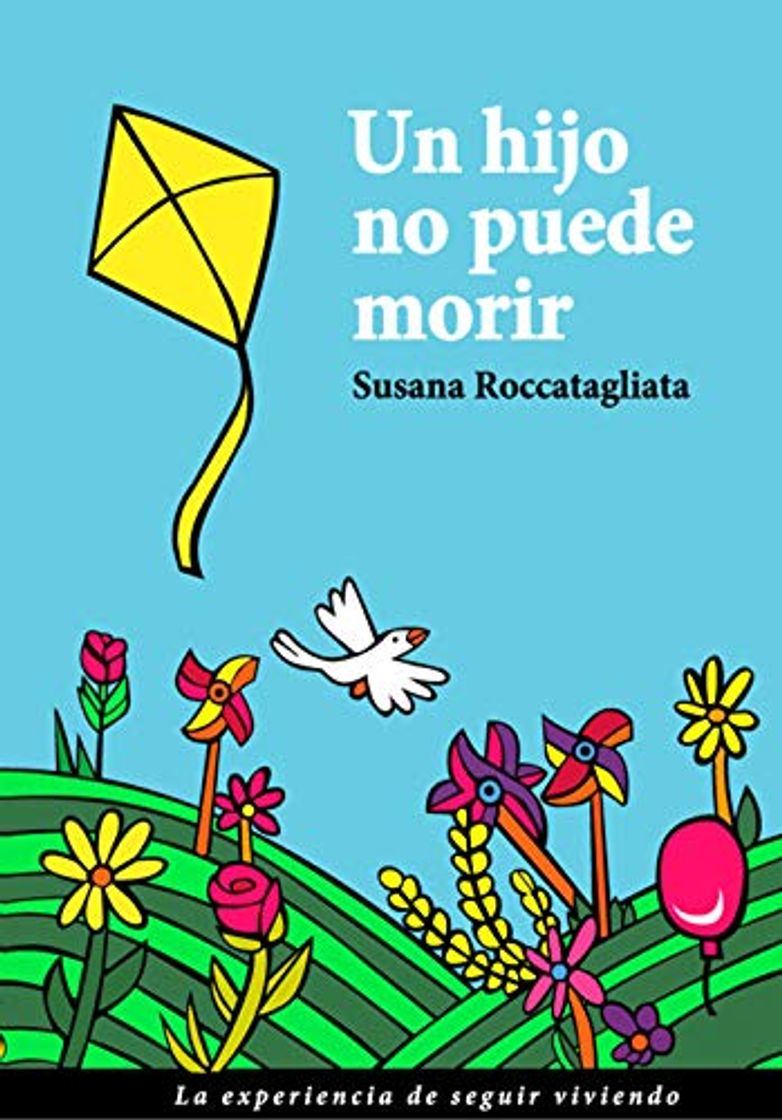 Un hijo no puede morir

Susana Roccatagliata

La experiencia de seguir viviendo